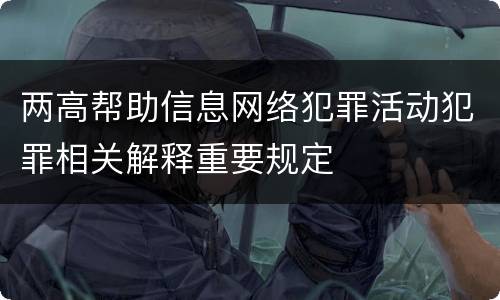 两高帮助信息网络犯罪活动犯罪相关解释重要规定